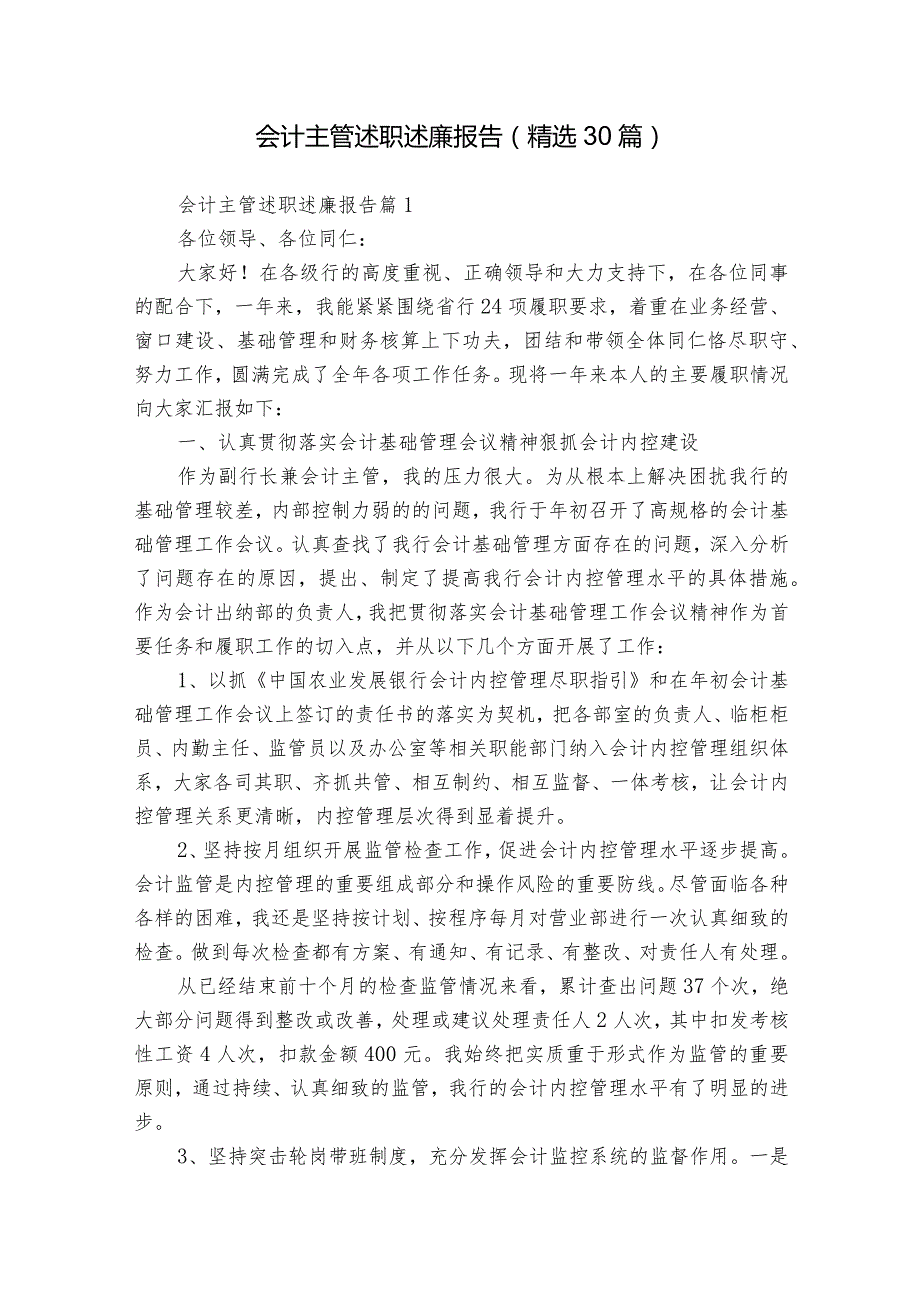 会计主管述职述廉报告（精选30篇）

会计主管述职述廉报告篇1

各位领导、各位同仁：

大家好！在各级行的高度重视、正确领导和大力支持下，在各位同事的配合下，一年来，我能紧紧围绕省行24项履职要求，着重在业务经营、窗口建设、基础管理和财务核算上下功夫，团结和带领全体同仁恪尽职守、努力工作，圆满完成了全年各项工作任务。现将一年来本人的主要履职情况向大家汇报如下：

一、认真贯彻落实会计基础管理会议精神狠抓会计内控建设

作为副行长兼会计主管，我的压力很大。为从根本上解决困扰我行的基础管理较差，内部控制力弱的的问题，我行于年初召开了高规格的会计基础管理工作会议。认真查找了我行会计基础管理方面存在的问题，深入分析了问题存在的原因，提出、制定了提高我行会计内控管理水平的具体措施。作为会计出纳部的负责人，我把贯彻落实会计基础管理工作会议精神作为首要任务和履职工作的切入点，并从以下几个方面开展了工作：

1、以抓《中国农业发展银行会计内控管理尽职指引》和在年初会计基础管理工作会议上签订的责任书的落实为契机，把各部室的负责人、临柜柜员、内勤主任、监管员以及办公室等相关职能部门纳入会计内控管理组织体系，大家各司其职、齐抓共管、相互制约、相互监督、一体考核，让会计内控管理关系更清晰，内控管理层次得到显着提升。

2、坚持按月组织开展监管检查工作，促进会计内控管理水平逐步提高。会计监管是内控管理的重要组成部分和操作风险的重要防线。尽管面临各种各样的困难，我还是坚持按计划、按程序每月对营业部进行一次认真细致的检查。做到每次检查都有方案、有通知、有记录、有整改、对责任人有处理。

从已经结束前十个月的检查监管情况来看，累计查出问题37个次，绝大部分问题得到整改或改善，处理或建议处理责任人2人次，其中扣发考核性工资4人次，扣款金额400元。我始终把实质重于形式作为监管的重要原则，通过持续、认真细致的监管，我行的会计内控管理水平有了明显的进步。

3、坚持突击轮岗带班制度，充分发挥会计监控系统的监督作用。一是